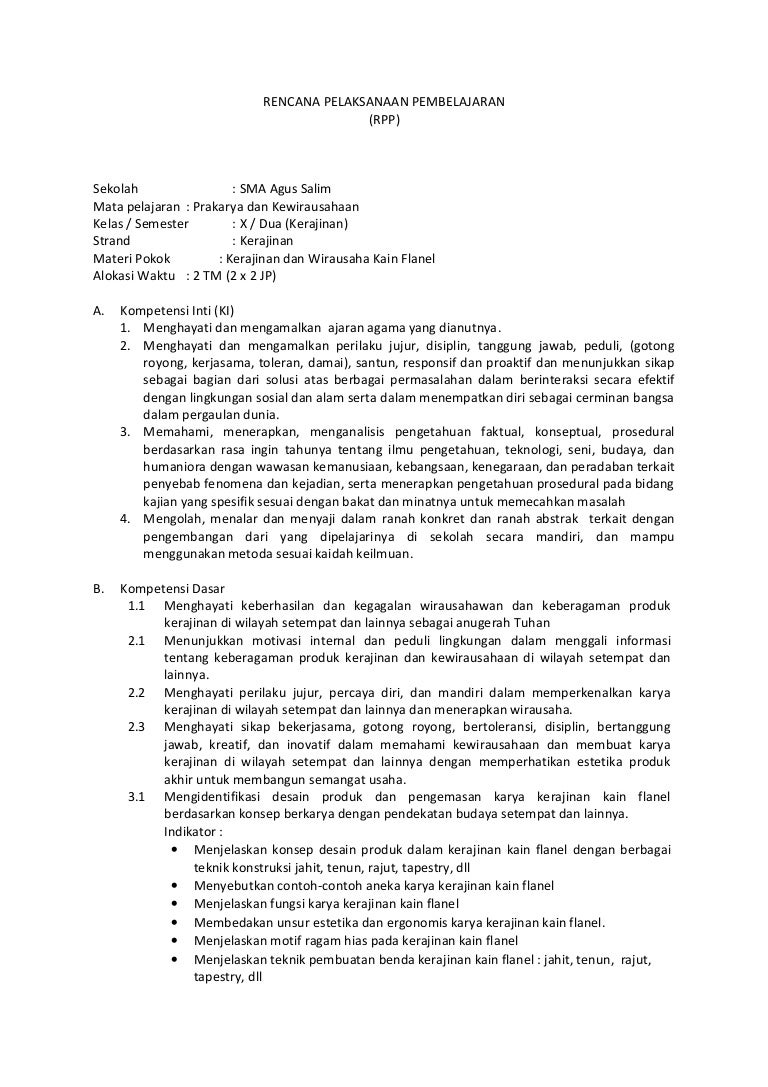 RENCANA PELAKSANAAN PEMBELAJARAN
(RPP)

Sekolah : SMA Agus Salim
Mata pelajaran : Prakarya dan Kewirausahaan
Kelas / Semester : X / Dua (Kerajinan)
Strand : Kerajinan
Materi Pokok : Kerajinan dan Wirausaha Kain Flanel
Alokasi Waktu : 2 TM (2 x 2 JP)

A. Kompetensi Inti (KI)
1. Menghayati dan mengamalkan ajaran agama yang dianutnya.
2. Menghayati dan mengamalkan perilaku jujur, disiplin, tanggung jawab, peduli, (gotong royong, kerjasama, toleran, damai), santun, responsif dan proaktif dan menunjukkan sikap sebagai bagian dari solusi atas berbagai permasalahan dalam berinteraksi secara efektif dengan lingkungan sosial dan alam serta dalam menempatkan diri sebagai cerminan bangsa dalam pergaulan dunia.
3. Memahami, menerapkan, menganalisis pengetahuan faktual, konseptual, prosedural berdasarkan rasa ingin tahunya tentang ilmu pengetahuan, teknologi, seni, budaya, dan humaniora dengan wawasan kemanusiaan, kebangsaan, kenegaraan, dan peradaban terkait penyebab fenomena dan kejadian, serta menerapkan pengetahuan prosedural pada bidang kajian yang spesifik sesuai dengan bakat dan minatnya untuk memecahkan masalah
4. Mengolah, menalar dan menyaji dalam ranah konkret dan ranah abstrak terkait dengan pengembangan dari yang dipelajarinya di sekolah secara mandiri, dan mampu menggunakan metoda sesuai kaidah keilmuan.

B. Kompetensi Dasar
1.1 Menghayati keberhasilan dan kegagalan wirausahawan dan keberagaman produk kerajinan di wilayah setempat dan lainnya sebagai anugerah Tuhan
2.1 Menunjukkan motivasi internal dan peduli lingkungan dalam menggali informasi tentang keberagaman produk kerajinan dan kewirausahaan di wilayah setempat dan lainnya.
2.2 Menghayati perilaku jujur, percaya diri, dan mandiri dalam memperkenalkan karya kerajinan di wilayah setempat dan lainnya dan menerapkan wirausaha.
2.3 Menghayati sikap bekerjasama, gotong royong, bertoleransi, disiplin, bertanggung jawab, kreatif, dan inovatif dalam memahami kewirausahaan dan membuat karya kerajinan di wilayah setempat dan lainnya dengan memperhatikan estetika produk akhir untuk membangun semangat usaha.
3.1 Mengidentifikasi desain produk dan pengemasan karya kerajinan kain flanel berdasarkan konsep berkarya dengan pendekatan budaya setempat dan lainnya.
Indikator :
• Menjelaskan konsep desain produk dalam kerajinan kain flanel dengan berbagai teknik konstruksi jahit, tenun, rajut, tapestry, dll
• Menyebutkan contoh-contoh aneka karya kerajinan kain flanel
• Menjelaskan fungsi karya kerajinan kain flanel
• Membedakan unsur estetika dan ergonomis karya kerajinan kain flanel.
• Menjelaskan motif ragam hias pada kerajinan kain flanel
• Menjelaskan teknik pembuatan benda kerajinan kain flanel : jahit, tenun, rajut, tapestry, dll